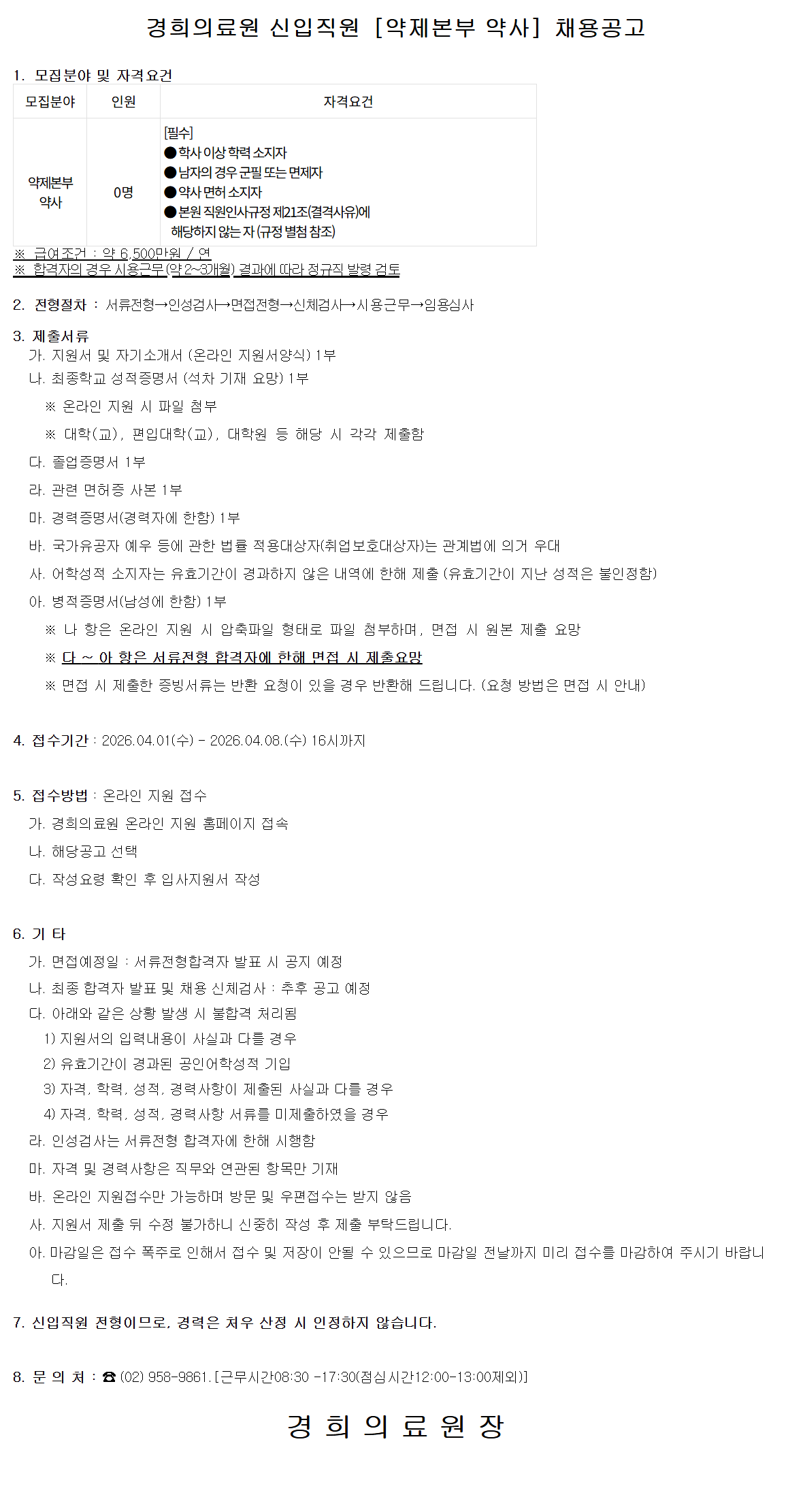 경희의료원 신입직원 [약제본부 약사] 채용공고

1. 모집분야 및 자격요건

| 모집분야 | 인원 | 자격요건 |
|---|---|---|
| 약제본부 약사 | 0명 | [필수] ●학사 이상 학력 소지자 ●남자의 경우 군필 또는 면제자 ●약사 면허 소지자 ●본원 직원인사규정 제21조(결격사유)에 해당하지 않는 자 (규정 별첨 참조) |

※ 급여조건 : 약 6,500만원 / 연
※ 합격자의 경우 시용근무(약 2~3개월) 결과에 따라 정규직 발령 검토

2. 전형절차 : 서류전형→인성검사→면접전형→신체검사→시용근무→임용심사

3. 제출서류
가. 지원서 및 자기소개서 (온라인 지원서양식) 1부
나. 최종학교 성적증명서 (석차 기재 요망) 1부
※ 온라인 지원 시 파일 첨부
※ 대학(교), 편입대학(교), 대학원 등 해당 시 각각 제출함
다. 졸업증명서 1부
라. 관련 면허증 사본 1부
마. 경력증명서(경력자에 한함) 1부
바. 국가유공자 예우 등에 관한 법률 적용대상자(취업보호대상자)는 관계법에 의거 우대
사. 어학성적 소지자는 유효기간이 경과하지 않은 내역에 한해 제출 (유효기간이 지난 성적은 불인정함)
아. 병적증명서(남성에 한함) 1부
※ 나 항은 온라인 지원 시 압축파일 형태로 파일 첨부하며, 면접 시 원본 제출 요망
※ 다 ~ 아 항은 서류전형 합격자에 한해 면접 시 제출요망
※ 면접 시 제출한 증빙서류는 반환 요청이 있을 경우 반환해 드립니다. (요청 방법은 면접 시 안내)

4. 접수기간 : 2026.04.01(수) - 2026.04.08.(수) 16시까지

5. 접수방법 : 온라인 지원 접수
가. 경희의료원 온라인 지원 홈페이지 접속
나. 해당공고 선택
다. 작성요령 확인 후 입사지원서 작성

6. 기 타
가. 면접예정일 : 서류전형합격자 발표 시 공지 예정
나. 최종 합격자 발표 및 채용 신체검사 : 추후 공고 예정
다. 아래와 같은 상황 발생 시 불합격 처리됨
1) 지원서의 입력내용이 사실과 다를 경우
2) 유효기간이 경과된 공인어학성적 기입
3) 자격, 학력, 성적, 경력사항이 제출된 사실과 다를 경우
4) 자격, 학력, 성적, 경력사항 서류를 미제출하였을 경우
라. 인성검사는 서류전형 합격자에 한해 시행함
마. 자격 및 경력사항은 직무와 연관된 항목만 기재
바. 온라인 지원접수만 가능하며 방문 및 우편접수는 받지 않음
사. 지원서 제출 뒤 수정 불가하니 신중히 작성 후 제출 부탁드립니다.
아. 마감일은 접수 폭주로 인해서 접수 및 저장이 안될 수 있으므로 마감일 전날까지 미리 접수를 마감하여 주시기 바랍니다.

7. 신입직원 전형이므로, 경력은 처우 산정 시 인정하지 않습니다.

8. 문 의 처 : ☎ (02) 958-9861. [근무시간08:30 -17:30(점심시간12:00-13:00제외)]

경 희 의 료 원 장